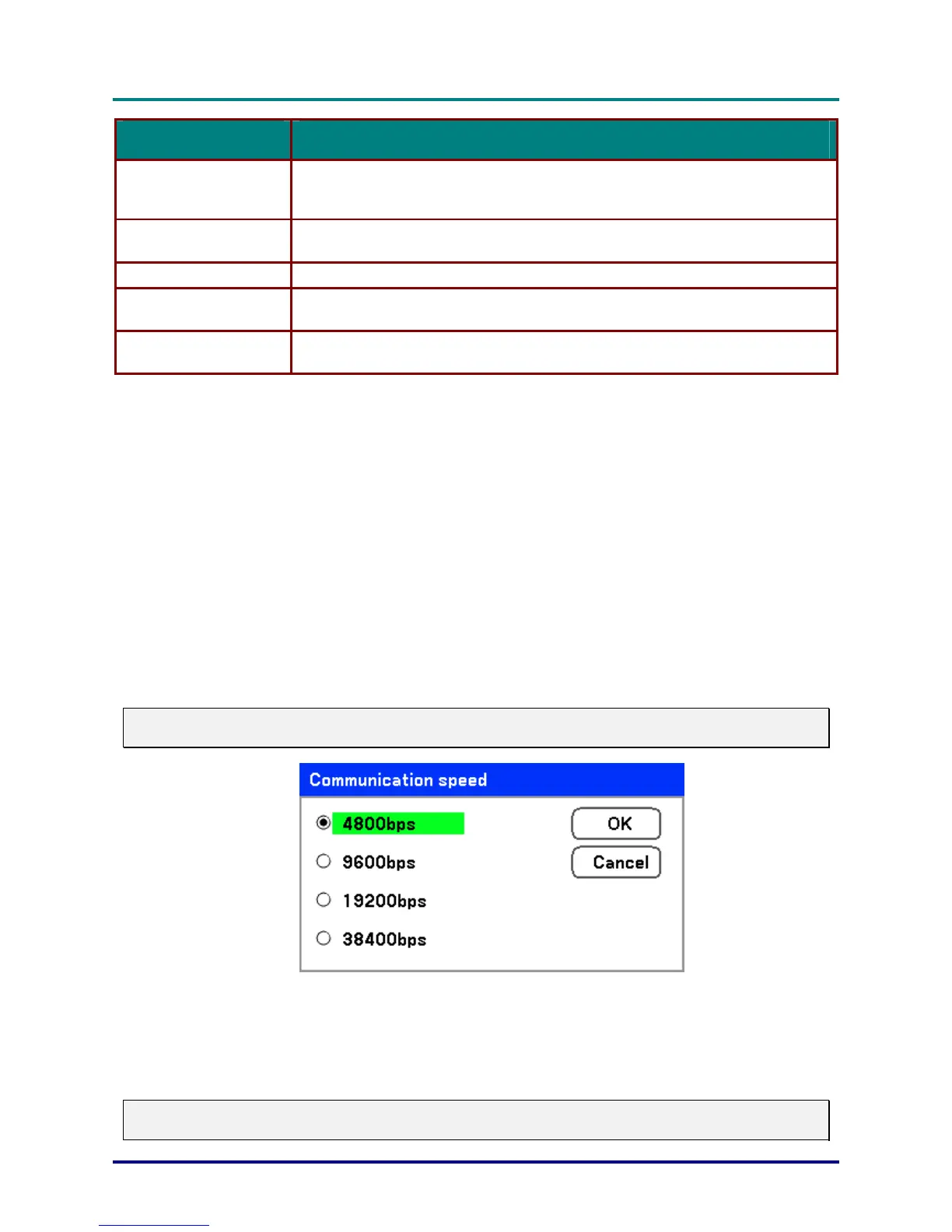 Communication speed

4800bps

9600bps

19200bps

38400bps

OK

Cancel